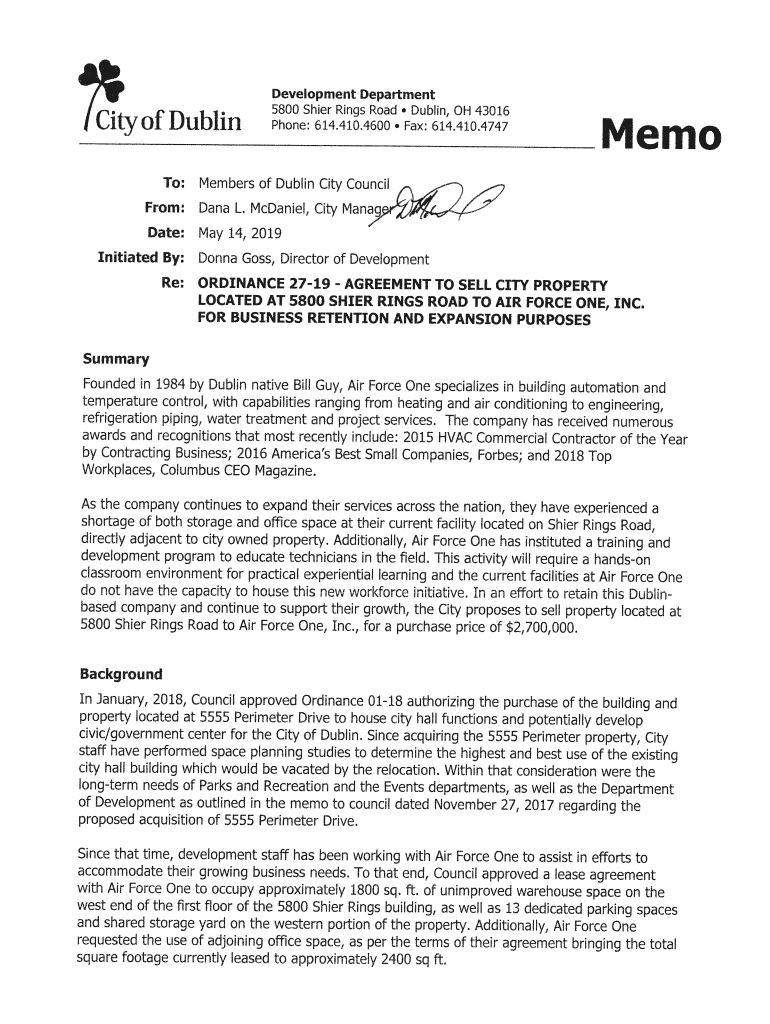 City of Dublin

Development Department
5800 Shier Rings Road • Dublin, OH 43016
Phone: 614.410.4600 • Fax: 614.410.4747

Memo

To: Members of Dublin City Council
From: Dana L. McDaniel, City Manager
Date: May 14, 2019
Initiated By: Donna Goss, Director of Development
Re: ORDINANCE 27-19 - AGREEMENT TO SELL CITY PROPERTY LOCATED AT 5800 SHIER RINGS ROAD TO AIR FORCE ONE, INC. FOR BUSINESS RETENTION AND EXPANSION PURPOSES

Summary
Founded in 1984 by Dublin native Bill Guy, Air Force One specializes in building automation and temperature control, with capabilities ranging from heating and air conditioning to engineering, refrigeration piping, water treatment and project services. The company has received numerous awards and recognitions that most recently include: 2015 HVAC Commercial Contractor of the Year by Contracting Business; 2016 America's Best Small Companies, Forbes; and 2018 Top Workplaces, Columbus CEO Magazine.

As the company continues to expand their services across the nation, they have experienced a shortage of both storage and office space at their current facility located on Shier Rings Road, directly adjacent to city owned property. Additionally, Air Force One has instituted a training and development program to educate technicians in the field. This activity will require a hands-on classroom environment for practical experiential learning and the current facilities at Air Force One do not have the capacity to house this new workforce initiative. In an effort to retain this Dublin-based company and continue to support their growth, the City proposes to sell property located at 5800 Shier Rings Road to Air Force One, Inc., for a purchase price of $2,700,000.

Background
In January, 2018, Council approved Ordinance 01-18 authorizing the purchase of the building and property located at 5555 Perimeter Drive to house city hall functions and potentially develop civic/government center for the City of Dublin. Since acquiring the 5555 Perimeter property, City staff have performed space planning studies to determine the highest and best use of the existing city hall building which would be vacated by the relocation. Within that consideration were the long-term needs of Parks and Recreation and the Events departments, as well as the Department of Development as outlined in the memo to council dated November 27, 2017 regarding the proposed acquisition of 5555 Perimeter Drive.

Since that time, development staff has been working with Air Force One to assist in efforts to accommodate their growing business needs. To that end, Council approved a lease agreement with Air Force One to occupy approximately 1800 sq. ft. of unimproved warehouse space on the west end of the first floor of the 5800 Shier Rings building, as well as 13 dedicated parking spaces and shared storage yard on the western portion of the property. Additionally, Air Force One requested the use of adjoining office space, as per the terms of their agreement bringing the total square footage currently leased to approximately 2400 sq ft.